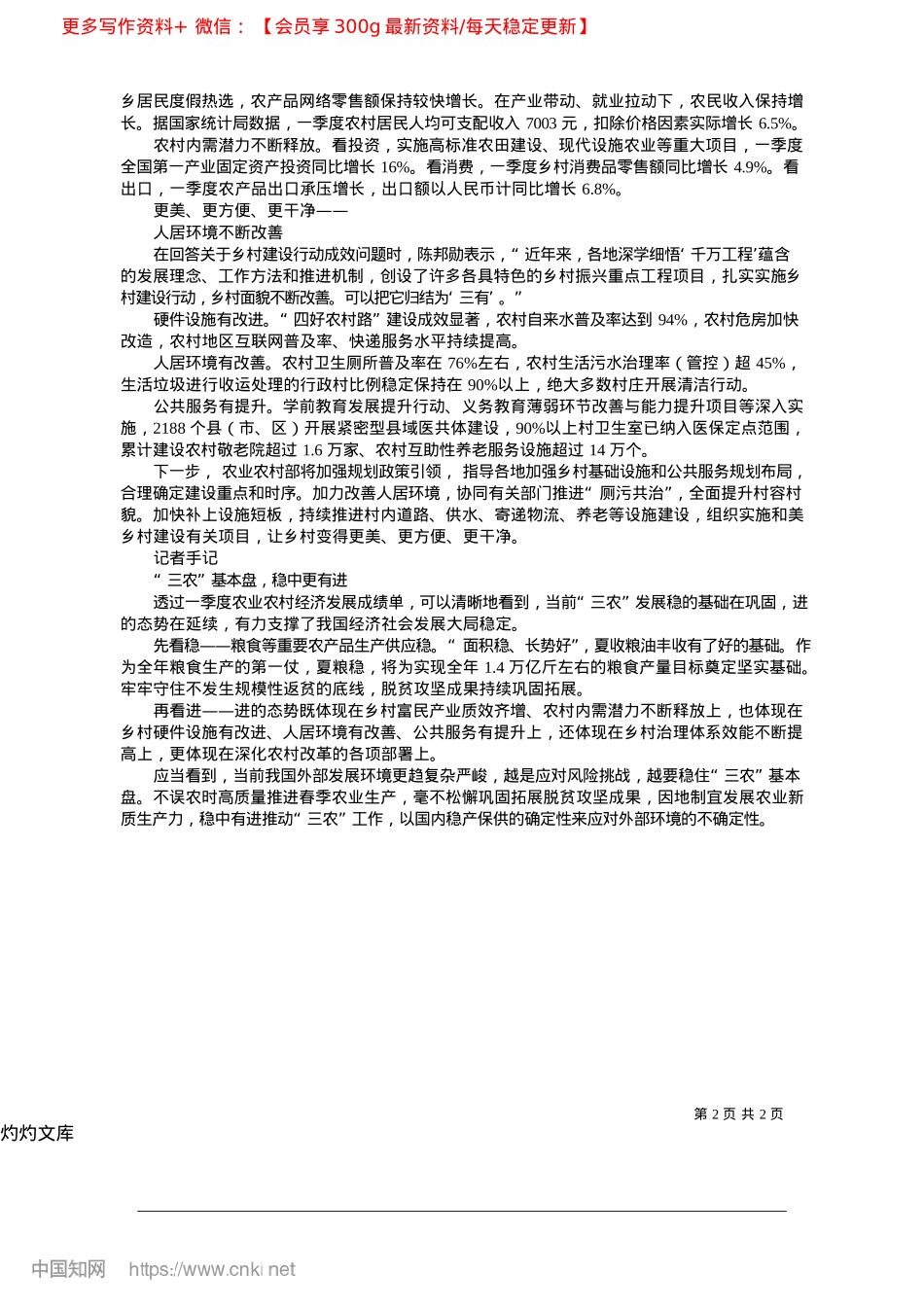 更多写作资料+ 微信：【会员享 300g 最新资料/每天稳定更新】

乡居民度假热选，农产品网络零售额保持较快增长。在产业带动、就业拉动下，农民收入保持增长。据国家统计局数据，一季度农村居民人均可支配收入 7003 元，扣除价格因素实际增长 6.5%。

农村内需潜力不断释放。看投资，实施高标准农田建设、现代设施农业等重大项目，一季度全国第一产业固定资产投资同比增长 16%。看消费，一季度乡村消费品零售额同比增长 4.9%。看出口，一季度农产品出口承压增长，出口额以人民币计同比增长 6.8%。

更美、更方便、更干净——

人居环境不断改善

在回答关于乡村建设行动成效问题时，陈邦勋表示，“近年来，各地深学细悟‘千万工程’蕴含的发展理念、工作方法和推进机制，创设了许多各具特色的乡村振兴重点工程项目，扎实实施乡村建设行动，乡村面貌不断改善。可以把它归结为‘三有’。”

硬件设施有改进。“四好农村路”建设成效显著，农村自来水普及率达到 94%，农村危房加快改造，农村地区互联网普及率、快递服务水平持续提高。

人居环境有改善。农村卫生厕所普及率在 76%左右，农村生活污水治理率（管控）超 45%，生活垃圾进行收运处理的行政村比例稳定保持在 90%以上，绝大多数村庄开展清洁行动。

公共服务有提升。学前教育发展提升行动、义务教育薄弱环节改善与能力提升项目等深入实施，2188 个县（市、区）开展紧密型县域医共体建设，90%以上村卫生室已纳入医保定点范围，累计建设农村敬老院超过 1.6 万家、农村互助性养老服务设施超过 14 万个。

下一步，农业农村部将加强规划政策引领，指导各地加强乡村基础设施和公共服务规划布局，合理确定建设重点和时序。加力改善人居环境，协同有关部门推进“厕污共治”，全面提升村容村貌。加快补上设施短板，持续推进村内道路、供水、寄递物流、养老等设施建设，组织实施和美乡村建设有关项目，让乡村变得更美、更方便、更干净。

记者手记

“三农”基本盘，稳中更有进

透过一季度农业农村经济发展成绩单，可以清晰地看到，当前“三农”发展稳的基础在巩固，进的态势在延续，有力支撑了我国经济社会发展大局稳定。

先看稳——粮食等重要农产品生产供应稳。“面积稳、长势好”，夏收粮油丰收有了好的基础。作为全年粮食生产的第一仗，夏粮稳，将为实现全年 1.4 万亿斤左右的粮食产量目标奠定坚实基础。牢牢守住不发生规模性返贫的底线，脱贫攻坚成果持续巩固拓展。

再看进——进的态势既体现在乡村富民产业质效齐增、农村内需潜力不断释放上，也体现在乡村硬件设施有改进、人居环境有改善、公共服务有提升上，还体现在乡村治理体系效能不断提高上，更体现在深化农村改革的各项部署上。

应当看到，当前我国外部发展环境更趋复杂严峻，越是应对风险挑战，越要稳住“三农”基本盘。不误农时高质量推进春季农业生产，毫不松懈巩固拓展脱贫攻坚成果，因地制宜发展农业新质生产力，稳中有进推动“三农”工作，以国内稳产保供的确定性来应对外部环境的不确定性。

第 2 页 共 2 页

灼灼文库

中国知网 https://www.cnki.net